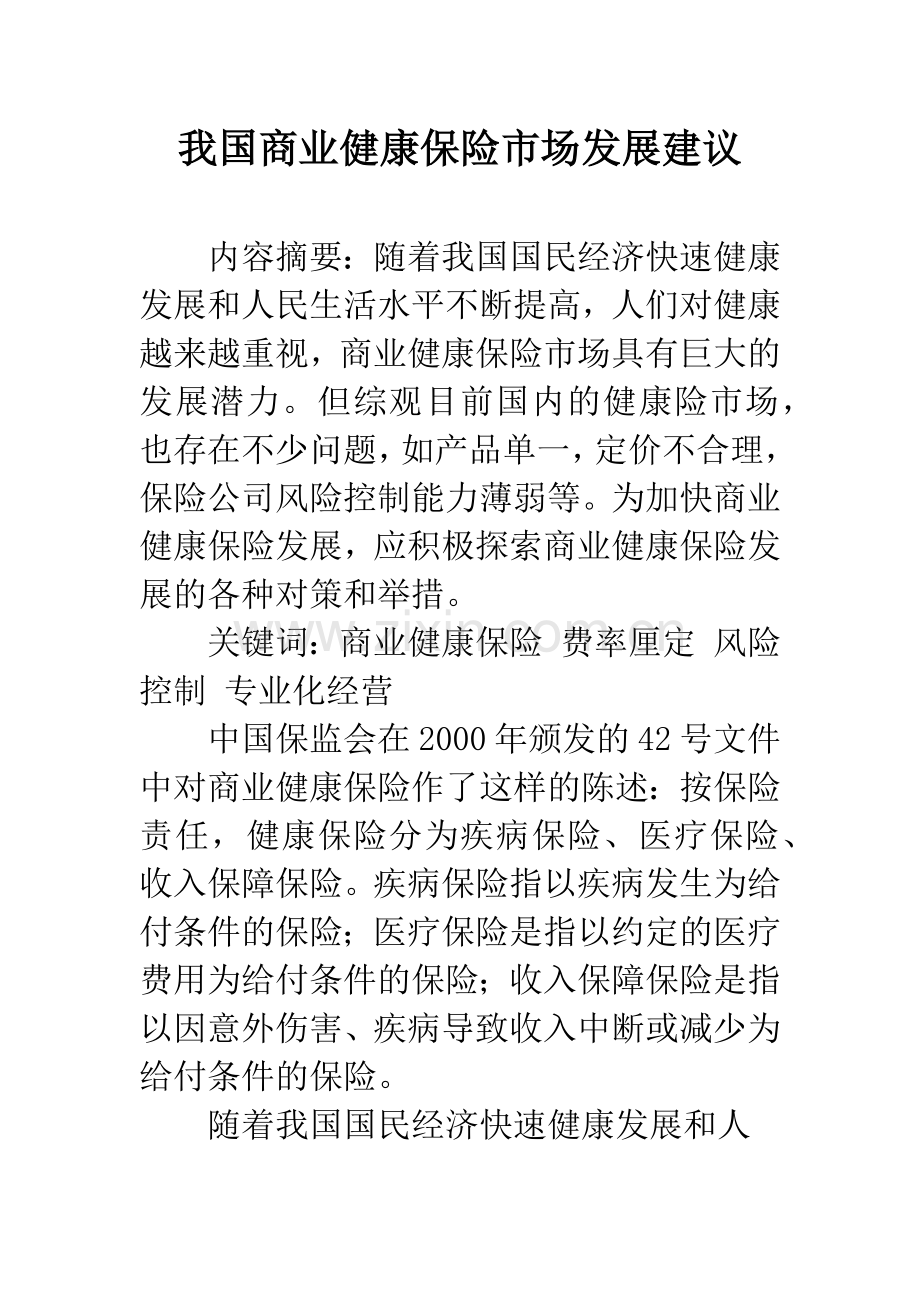 我国商业健康保险市场发展建议

内容摘要：随着我国国民经济快速健康发展和人民生活水平不断提高，人们对健康越来越重视，商业健康保险市场具有巨大的发展潜力。但综观目前国内的健康险市场，也存在不少问题，如产品单一，定价不合理，保险公司风险控制能力薄弱等。为加快商业健康保险发展，应积极探索商业健康保险发展的各种对策和举措。

关键词：商业健康保险 费率厘定 风险控制 专业化经营

中国保监会在2000年颁发的42号文件中对商业健康保险作了这样的陈述：按保险责任，健康保险分为疾病保险、医疗保险、收入保障保险。疾病保险指以疾病发生为给付条件的保险；医疗保险是指以约定的医疗费用为给付条件的保险；收入保障保险是指以因意外伤害、疾病导致收入中断或减少为给付条件的保险。

随着我国国民经济快速健康发展和人

www.zixin.com.cn